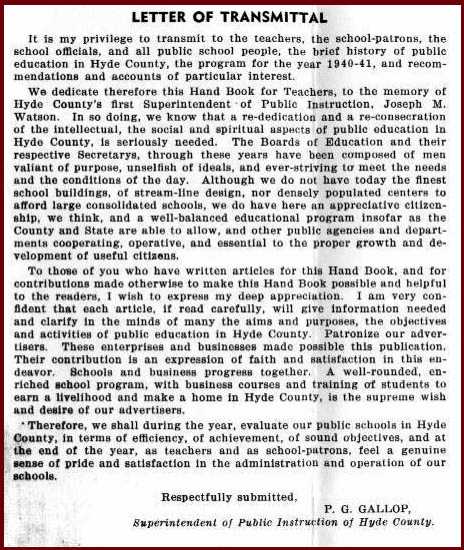 LETTER OF TRANSMITTAL

It is my privilege to transmit to the teachers, the school-patrons, the school officials, and all public school people, the brief history of public education in Hyde County, the program for the year 1940-41, and recommendations and accounts of particular interest.

We dedicate therefore this Hand Book for Teachers, to the memory of Hyde County's first Superintendent of Public Instruction, Joseph M. Watson. In so doing, we know that a re-dedication and a re-consecration of the intellectual, the social and spiritual aspects of public education in Hyde County, is seriously needed. The Boards of Education and their respective Secretarys, through these years have been composed of men valiant of purpose, unselfish of ideals, and ever-striving to meet the needs and the conditions of the day. Although we do not have today the finest school buildings, of stream-line design, nor densely populated centers to afford large consolidated schools, we do have here an appreciative citizenship, we think, and a well-balanced educational program insofar as the County and State are able to allow, and other public agencies and departments cooperating, operative, and essential to the proper growth and development of useful citizens.

To those of you who have written articles for this Hand Book, and for contributions made otherwise to make this Hand Book possible and helpful to the readers, I wish to express my deep appreciation. I am very confident that each article, if read carefully, will give information needed and clarify in the minds of many the aims and purposes, the objectives and activities of public education in Hyde County. Patronize our advertisers. These enterprises and businesses made possible this publication. Their contribution is an expression of faith and satisfaction in this endeavor. Schools and business progress together. A well-rounded, enriched school program, with business courses and training of students to earn a livelihood and make a home in Hyde County, is the supreme wish and desire of our advertisers.

Therefore, we shall during the year, evaluate our public schools in Hyde County, in terms of efficiency, of achievement, of sound objectives, and at the end of the year, as teachers and as school-patrons, feel a genuine sense of pride and satisfaction in the administration and operation of our schools.

Respectfully submitted,

P. G. GALLOP,

Superintendent of Public Instruction of Hyde County.